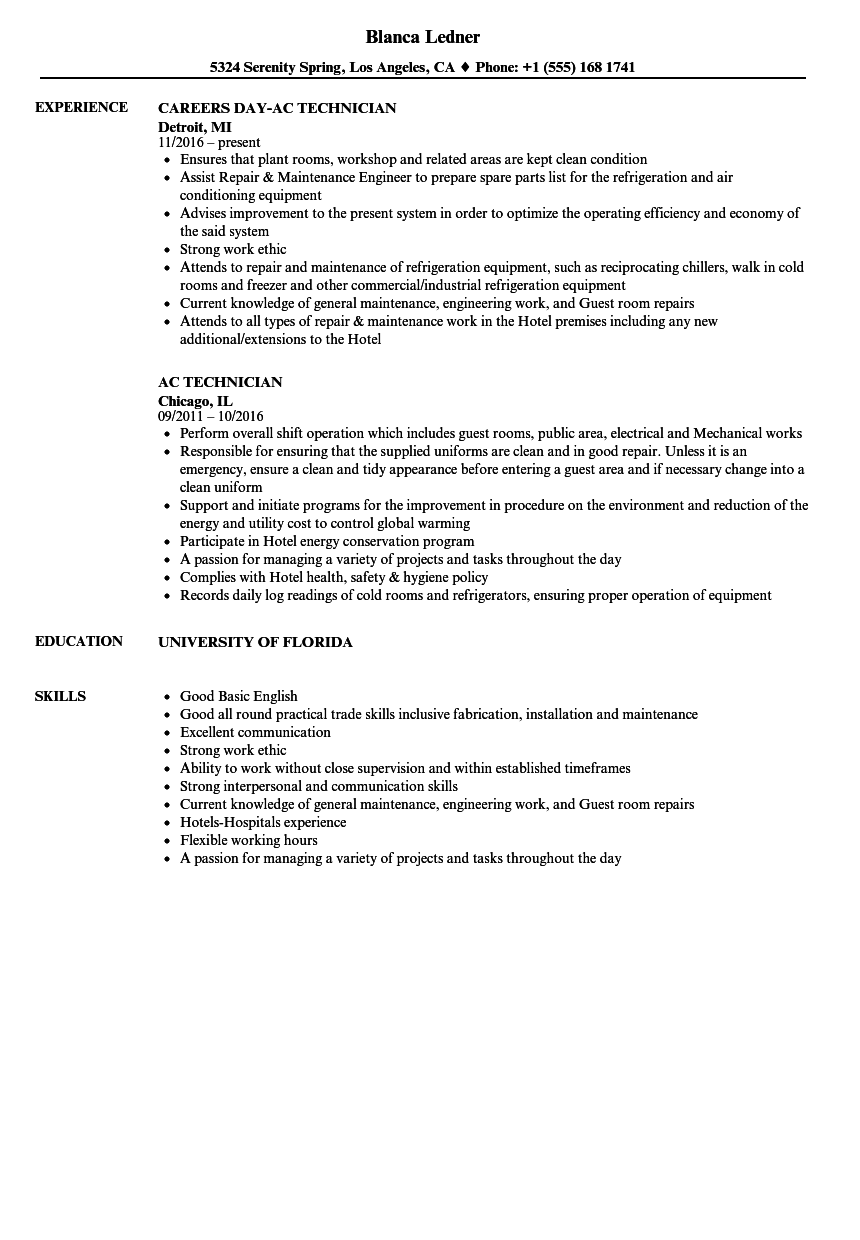 Blanca Ledner

5324 Serenity Spring, Los Angeles, CA ♦ Phone: +1 (555) 168 1741

EXPERIENCE

CAREERS DAY-AC TECHNICIAN
Detroit, MI
11/2016 – present

- Ensures that plant rooms, workshop and related areas are kept clean condition
- Assist Repair & Maintenance Engineer to prepare spare parts list for the refrigeration and air conditioning equipment
- Advises improvement to the present system in order to optimize the operating efficiency and economy of the said system
- Strong work ethic
- Attends to repair and maintenance of refrigeration equipment, such as reciprocating chillers, walk in cold rooms and freezer and other commercial/industrial refrigeration equipment
- Current knowledge of general maintenance, engineering work, and Guest room repairs
- Attends to all types of repair & maintenance work in the Hotel premises including any new additional/extensions to the Hotel

AC TECHNICIAN
Chicago, IL
09/2011 – 10/2016

- Perform overall shift operation which includes guest rooms, public area, electrical and Mechanical works
- Responsible for ensuring that the supplied uniforms are clean and in good repair. Unless it is an emergency, ensure a clean and tidy appearance before entering a guest area and if necessary change into a clean uniform
- Support and initiate programs for the improvement in procedure on the environment and reduction of the energy and utility cost to control global warming
- Participate in Hotel energy conservation program
- A passion for managing a variety of projects and tasks throughout the day
- Complies with Hotel health, safety & hygiene policy
- Records daily log readings of cold rooms and refrigerators, ensuring proper operation of equipment

EDUCATION

UNIVERSITY OF FLORIDA

SKILLS

- Good Basic English
- Good all round practical trade skills inclusive fabrication, installation and maintenance
- Excellent communication
- Strong work ethic
- Ability to work without close supervision and within established timeframes
- Strong interpersonal and communication skills
- Current knowledge of general maintenance, engineering work, and Guest room repairs
- Hotels-Hospitals experience
- Flexible working hours
- A passion for managing a variety of projects and tasks throughout the day